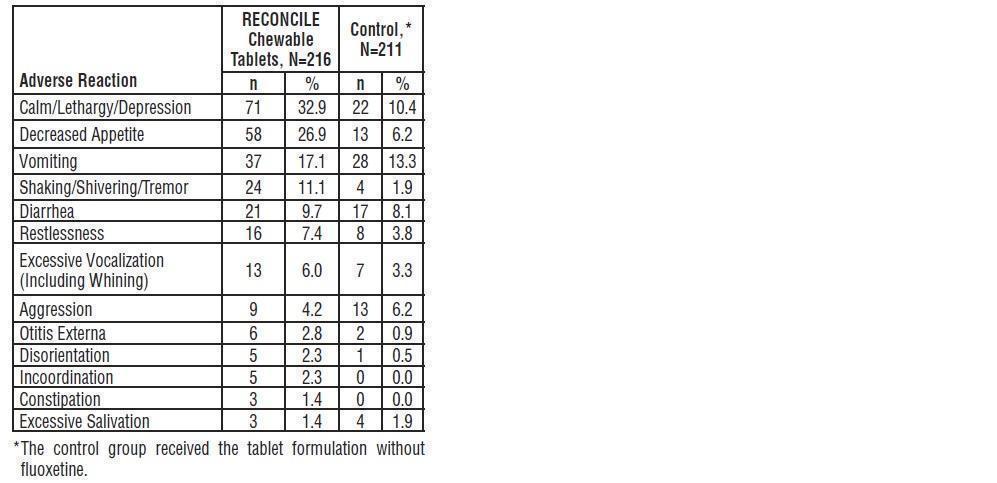 | Adverse Reaction | RECONCILE Chewable Tablets, N=216 | | Control,* N=211 | |
|---|---|---|---|---|
| | n | % | n | % |
| Calm/Lethargy/Depression | 71 | 32.9 | 22 | 10.4 |
| Decreased Appetite | 58 | 26.9 | 13 | 6.2 |
| Vomiting | 37 | 17.1 | 28 | 13.3 |
| Shaking/Shivering/Tremor | 24 | 11.1 | 4 | 1.9 |
| Diarrhea | 21 | 9.7 | 17 | 8.1 |
| Restlessness | 16 | 7.4 | 8 | 3.8 |
| Excessive Vocalization (Including Whining) | 13 | 6.0 | 7 | 3.3 |
| Aggression | 9 | 4.2 | 13 | 6.2 |
| Otitis Externa | 6 | 2.8 | 2 | 0.9 |
| Disorientation | 5 | 2.3 | 1 | 0.5 |
| Incoordination | 5 | 2.3 | 0 | 0.0 |
| Constipation | 3 | 1.4 | 0 | 0.0 |
| Excessive Salivation | 3 | 1.4 | 4 | 1.9 |

*The control group received the tablet formulation without fluoxetine.